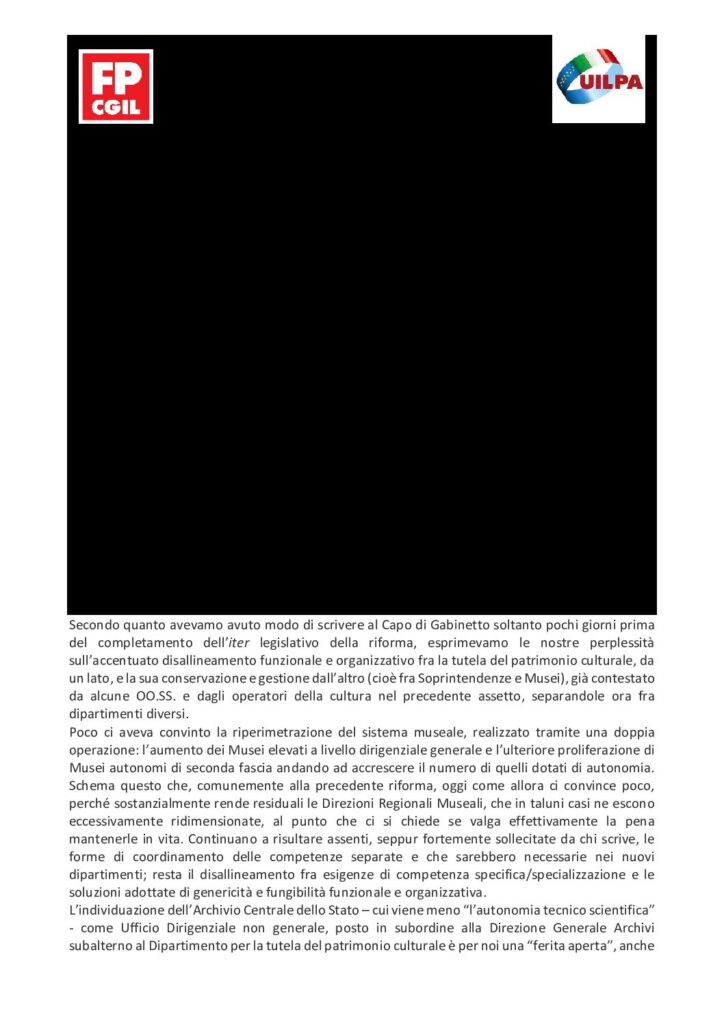 FP CGIL

UILPA

Secondo quanto avevamo avuto modo di scrivere al Capo di Gabinetto soltanto pochi giorni prima del completamento dell'iter legislativo della riforma, esprimevamo le nostre perplessità sull'accentuato disallineamento funzionale e organizzativo fra la tutela del patrimonio culturale, da un lato, e la sua conservazione e gestione dall'altro (cioè fra Soprintendenze e Musei), già contestato da alcune OO.SS. e dagli operatori della cultura nel precedente assetto, separandole ora fra dipartimenti diversi.

Poco ci aveva convinto la riperimetrazione del sistema museale, realizzato tramite una doppia operazione: l'aumento dei Musei elevati a livello dirigenziale generale e l'ulteriore proliferazione di Musei autonomi di seconda fascia andando ad accrescere il numero di quelli dotati di autonomia. Schema questo che, comunemente alla precedente riforma, oggi come allora ci convince poco, perché sostanzialmente rende residuali le Direzioni Regionali Museali, che in taluni casi ne escono eccessivamente ridimensionate, al punto che ci si chiede se valga effettivamente la pena mantenerle in vita. Continuano a risultare assenti, seppur fortemente sollecitate da chi scrive, le forme di coordinamento delle competenze separate e che sarebbero necessarie nei nuovi dipartimenti; resta il disallineamento fra esigenze di competenza specifica/specializzazione e le soluzioni adottate di genericità e fungibilità funzionale e organizzativa.

L'individuazione dell'Archivio Centrale dello Stato – cui viene meno "l'autonomia tecnico scientifica" - come Ufficio Dirigenziale non generale, posto in subordine alla Direzione Generale Archivi subalterno al Dipartimento per la tutela del patrimonio culturale è per noi una "ferita aperta", anche